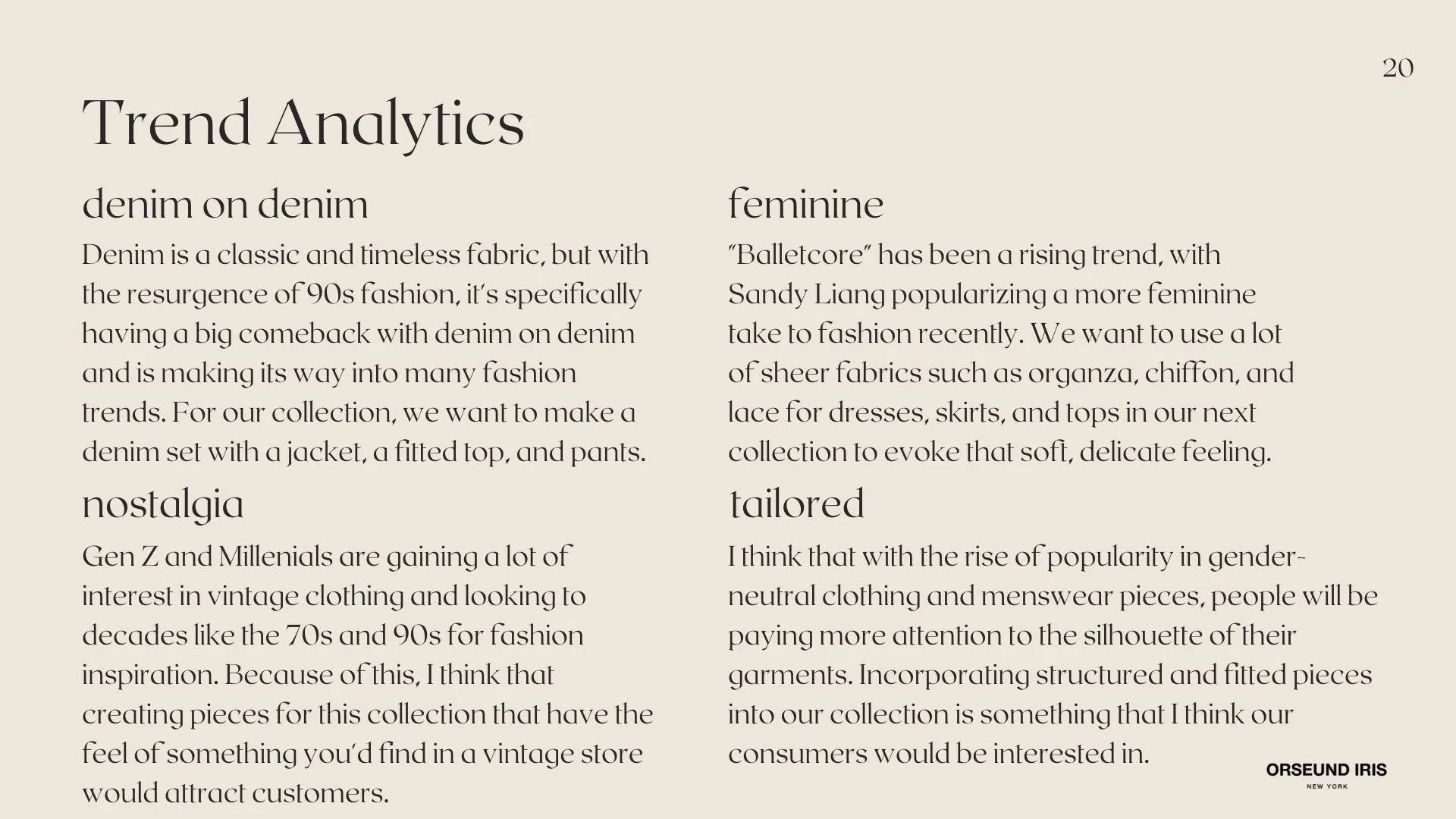 20

Trend Analytics

denim on denim

Denim is a classic and timeless fabric, but with the resurgence of 90s fashion, it's specifically having a big comeback with denim on denim and is making its way into many fashion trends. For our collection, we want to make a denim set with a jacket, a fitted top, and pants.

nostalgia

Gen Z and Millenials are gaining a lot of interest in vintage clothing and looking to decades like the 70s and 90s for fashion inspiration. Because of this, I think that creating pieces for this collection that have the feel of something you'd find in a vintage store would attract customers.

feminine

"Balletcore" has been a rising trend, with Sandy Liang popularizing a more feminine take to fashion recently. We want to use a lot of sheer fabrics such as organza, chiffon, and lace for dresses, skirts, and tops in our next collection to evoke that soft, delicate feeling.

tailored

I think that with the rise of popularity in gender-neutral clothing and menswear pieces, people will be paying more attention to the silhouette of their garments. Incorporating structured and fitted pieces into our collection is something that I think our consumers would be interested in.

ORSEUND IRIS
NEW YORK